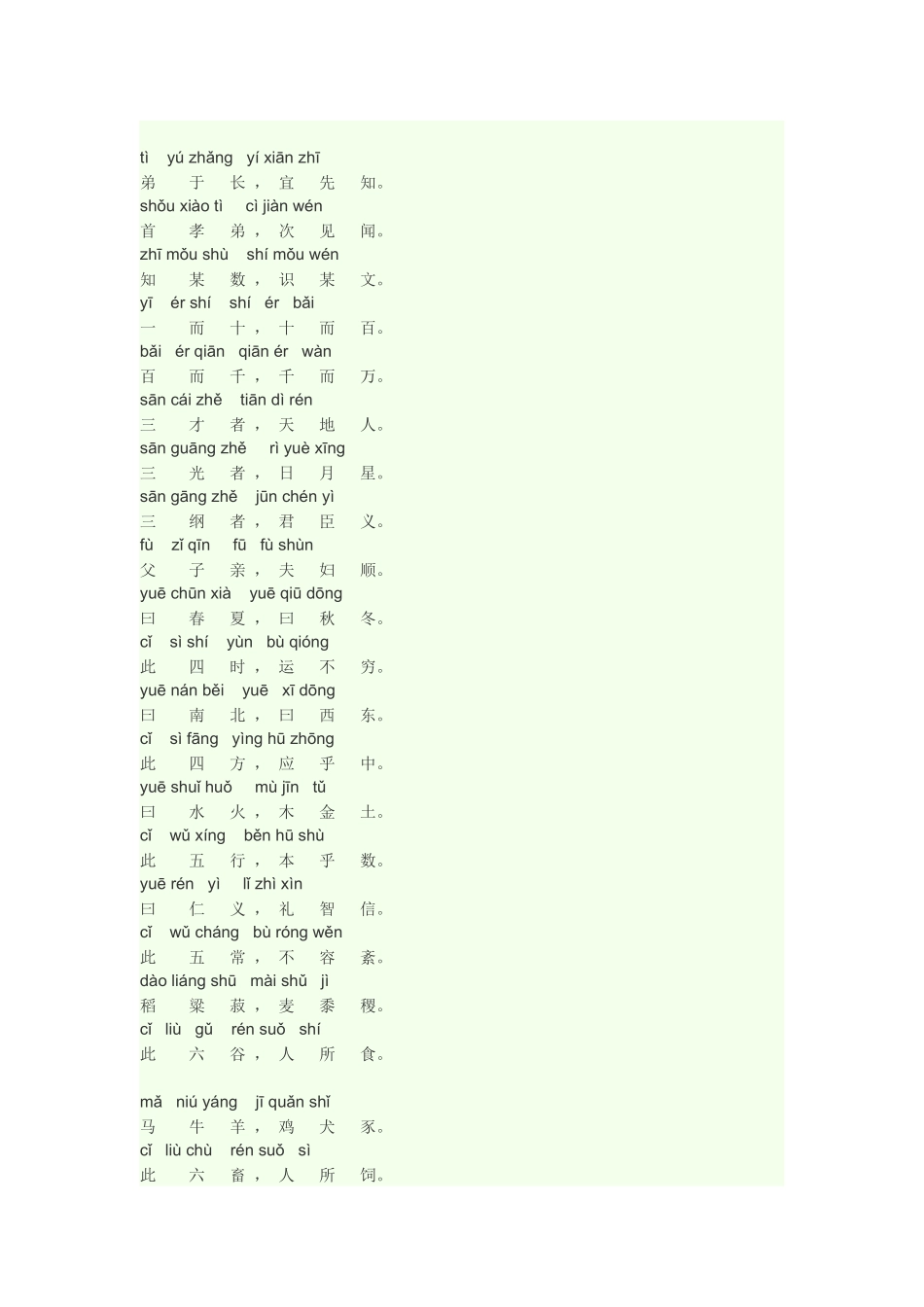 tì yú zhǎng yí xiān zhī
弟于长，宜先知。
shǒu xiào tì cì jiàn wén
首孝弟，次见闻。
zhī mǒu shù shí mǒu wén
知某数，识某文。
yī ér shí shí ér bǎi
一而十，十而百。
bǎi ér qiān qiān ér wàn
百而千，千而万。
sān cái zhě tiān dì rén
三才者，天地人。
sān guāng zhě rì yuè xīng
三光者，日月星。
sān gāng zhě jūn chén yì
三纲者，君臣义。
fù zǐ qīn fū fù shùn
父子亲，夫妇顺。
yuē chūn xià yuē qiū dōng
曰春夏，曰秋冬。
cǐ sì shí yùn bù qióng
此四时，运不穷。
yuē nán běi yuē xī dōng
曰南北，曰西东。
cǐ sì fāng yìng hū zhōng
此四方，应乎中。
yuē shuǐ huǒ mù jīn tǔ
曰水火，木金土。
cǐ wǔ xíng běn hū shù
此五行，本乎数。
yuē rén yì lǐ zhì xìn
曰仁义，礼智信。
cǐ wǔ cháng bù róng wěn
此五常，不容紊。
dào liáng shū mài shǔ jì
稻粱菽，麦黍稷。
cǐ liù gǔ rén suǒ shí
此六谷，人所食。

mǎ niú yáng jī quǎn shǐ
马牛羊，鸡犬豕。
cǐ liù chù rén suǒ sì
此六畜，人所饲。